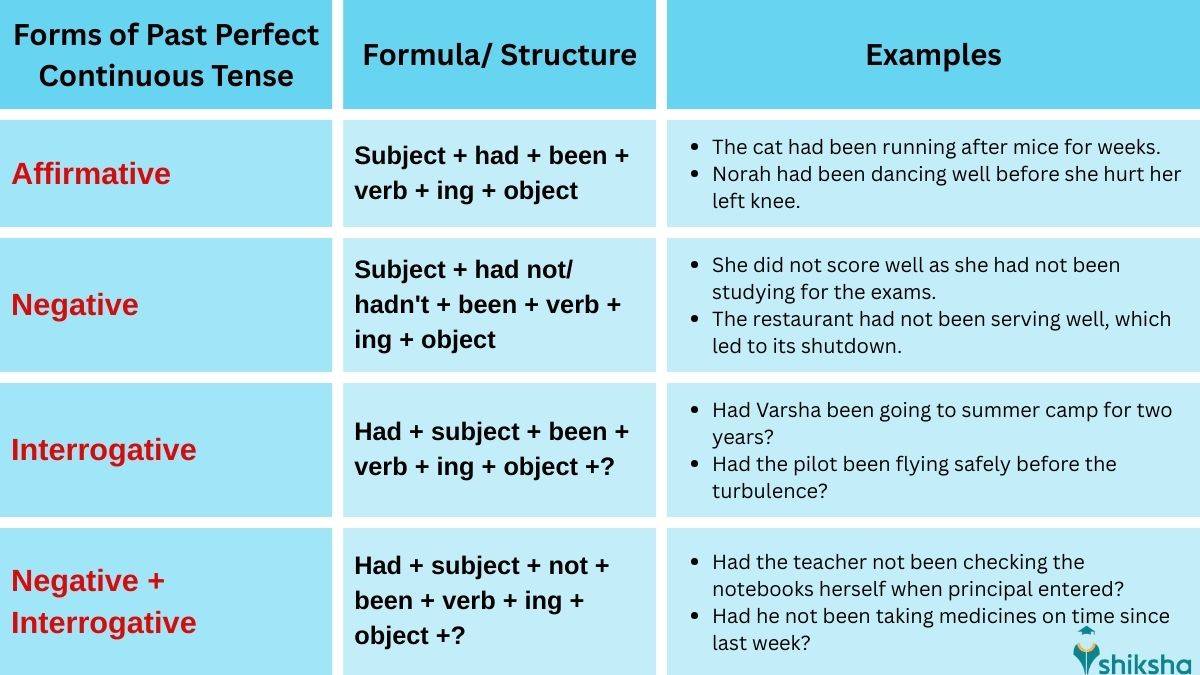 | Forms of Past Perfect Continuous Tense | Formula/ Structure | Examples |
|---|---|---|
| Affirmative | Subject + had + been + verb + ing + object | • The cat had been running after mice for weeks. • Norah had been dancing well before she hurt her left knee. |
| Negative | Subject + had not/ hadn't + been + verb + ing + object | • She did not score well as she had not been studying for the exams. • The restaurant had not been serving well, which led to its shutdown. |
| Interrogative | Had + subject + been + verb + ing + object +? | • Had Varsha been going to summer camp for two years? • Had the pilot been flying safely before the turbulence? |
| Negative + Interrogative | Had + subject + not + been + verb + ing + object +? | • Had the teacher not been checking the notebooks herself when principal entered? • Had he not been taking medicines on time since last week? |

shiksha